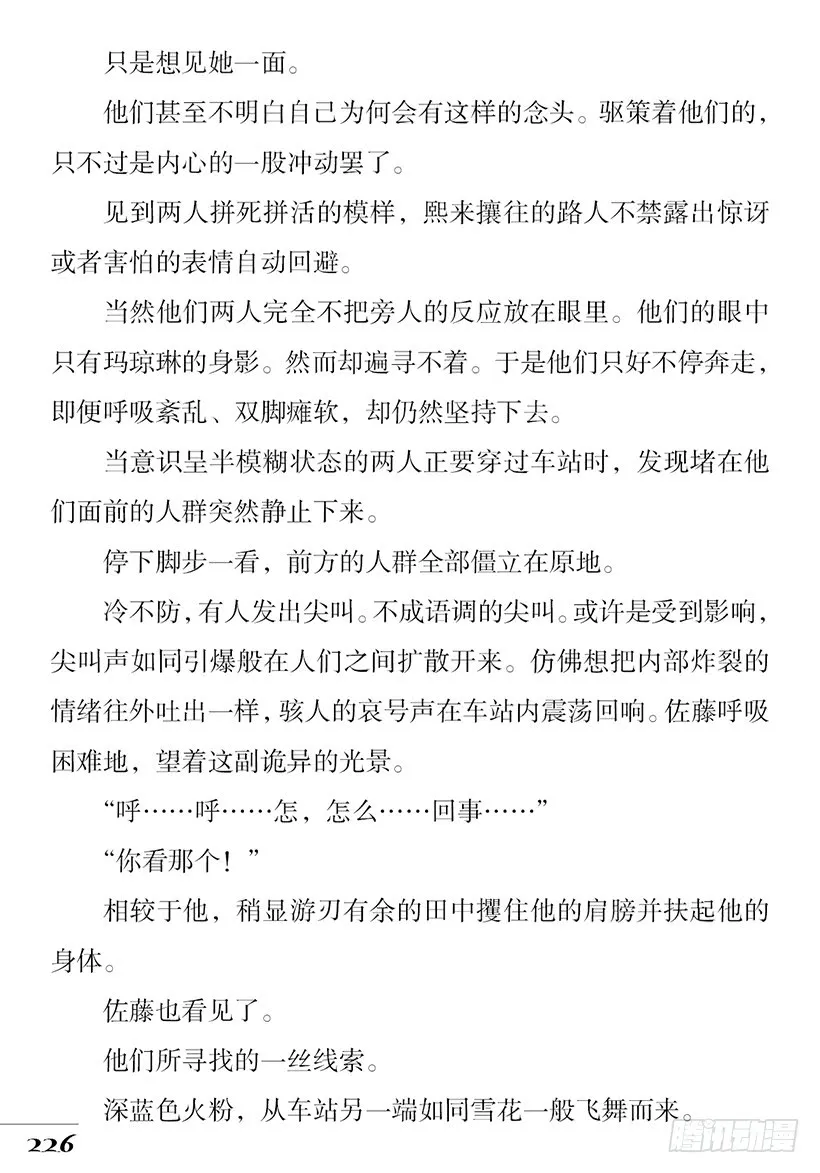 只是想见她一面。

他们甚至不明白自己为何会有这样的念头。驱策着他们的，只不过是内心的一股冲动罢了。

见到两人拼死拼活的模样，熙来攘往的路人不禁露出惊讶或者害怕的表情自动回避。

当然他们两人完全不把旁人的反应放在眼里。他们的眼中只有玛琼琳的身影。然而却遍寻不着。于是他们只好不停奔走，即便呼吸紊乱、双脚瘫软，却仍然坚持下去。

当意识呈半模糊状态的两人正要穿过车站时，发现堵在他们面前的人群突然静止下来。

停下脚步一看，前方的人群全部僵立在原地。

冷不防，有人发出尖叫。不成语调的尖叫。或许是受到影响，尖叫声如同引爆般在人们之间扩散开来。仿佛想把内部炸裂的情绪往外吐出一样，骇人的哀号声在车站内震荡回响。佐藤呼吸困难地，望着这副诡异的光景。

“呼……呼……怎，怎么……回事……”

“你看那个！”

相较于他，稍显游刃有余的田中攫住他的肩膀并扶起他的身体。

佐藤也看见了。

他们所寻找的一丝线索。

深蓝色火粉，从车站另一端如同雪花一般飞舞而来。

226

腾讯动漫